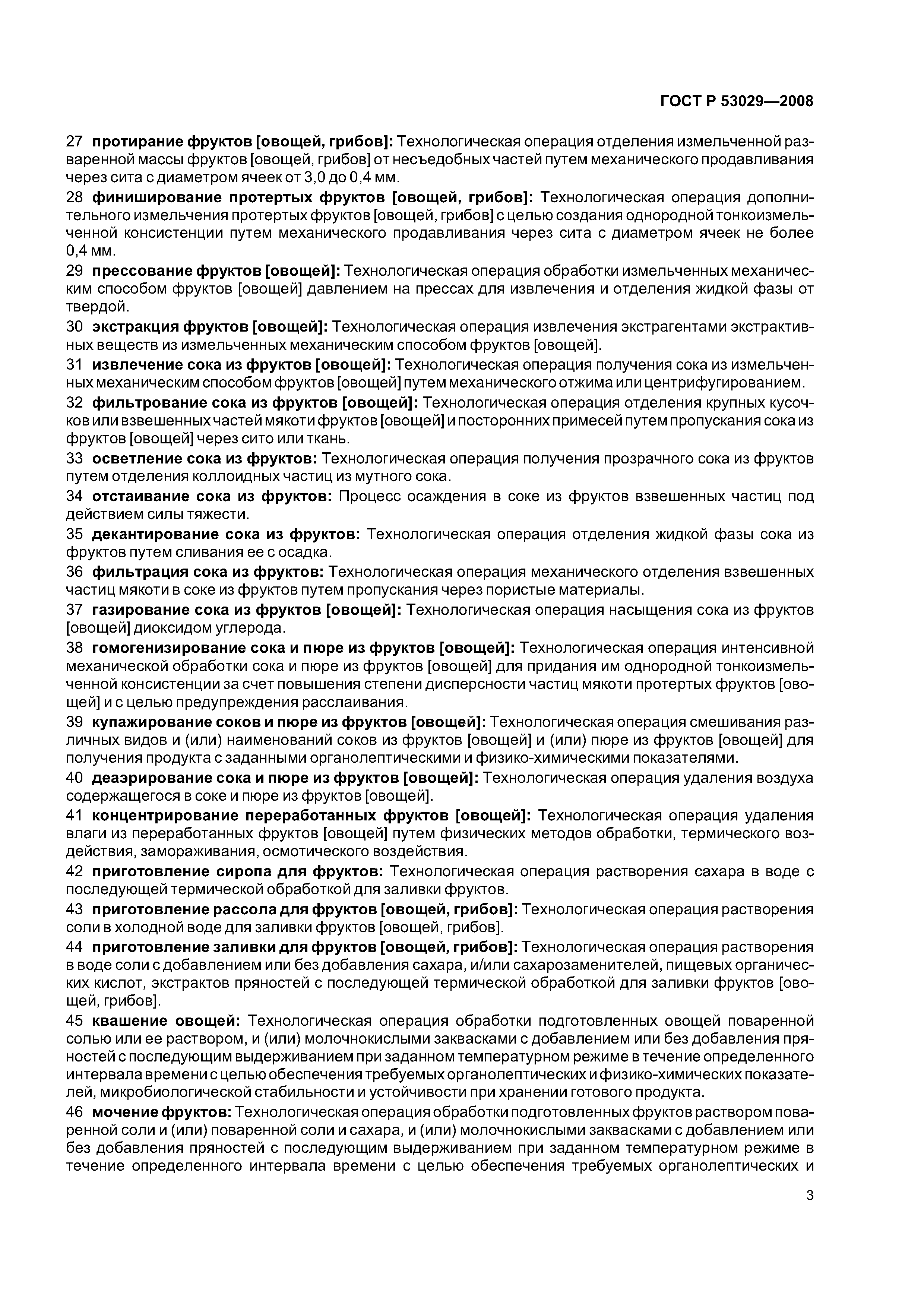 ГОСТ Р 53029—2008

27 протирание фруктов [овощей, грибов]: Технологическая операция отделения измельченной разваренной массы фруктов [овощей, грибов] от несъедобных частей путем механического продавливания через сита с диаметром ячеек от 3,0 до 0,4 мм.

28 финиширование протертых фруктов [овощей, грибов]: Технологическая операция дополнительного измельчения протертых фруктов [овощей, грибов] с целью создания однородной тонкоизмельченной консистенции путем механического продавливания через сита с диаметром ячеек не более 0,4 мм.

29 прессование фруктов [овощей]: Технологическая операция обработки измельченных механическим способом фруктов [овощей] давлением на прессах для извлечения и отделения жидкой фазы от твердой.

30 экстракция фруктов [овощей]: Технологическая операция извлечения экстрагентами экстрактивных веществ из измельченных механическим способом фруктов [овощей].

31 извлечение сока из фруктов [овощей]: Технологическая операция получения сока из измельченных механическим способом фруктов [овощей] путем механического отжима или центрифугированием.

32 фильтрование сока из фруктов [овощей]: Технологическая операция отделения крупных кусочков или взвешенных частей мякоти фруктов [овощей] и посторонних примесей путем пропускания сока из фруктов [овощей] через сито или ткань.

33 осветление сока из фруктов: Технологическая операция получения прозрачного сока из фруктов путем отделения коллоидных частиц из мутного сока.

34 отстаивание сока из фруктов: Процесс осаждения в соке из фруктов взвешенных частиц под действием силы тяжести.

35 декантирование сока из фруктов: Технологическая операция отделения жидкой фазы сока из фруктов путем сливания ее с осадка.

36 фильтрация сока из фруктов: Технологическая операция механического отделения взвешенных частиц мякоти в соке из фруктов путем пропускания через пористые материалы.

37 газирование сока из фруктов [овощей]: Технологическая операция насыщения сока из фруктов [овощей] диоксидом углерода.

38 гомогенизирование сока и пюре из фруктов [овощей]: Технологическая операция интенсивной механической обработки сока и пюре из фруктов [овощей] для придания им однородной тонкоизмельченной консистенции за счет повышения степени дисперсности частиц мякоти протертых фруктов [овощей] и с целью предупреждения расслаивания.

39 купажирование соков и пюре из фруктов [овощей]: Технологическая операция смешивания различных видов и (или) наименований соков из фруктов [овощей] и (или) пюре из фруктов [овощей] для получения продукта с заданными органолептическими и физико-химическими показателями.

40 деаэрирование сока и пюре из фруктов [овощей]: Технологическая операция удаления воздуха содержащегося в соке и пюре из фруктов [овощей].

41 концентрирование переработанных фруктов [овощей]: Технологическая операция удаления влаги из переработанных фруктов [овощей] путем физических методов обработки, термического воздействия, замораживания, осмотического воздействия.

42 приготовление сиропа для фруктов: Технологическая операция растворения сахара в воде с последующей термической обработкой для заливки фруктов.

43 приготовление рассола для фруктов [овощей, грибов]: Технологическая операция растворения соли в холодной воде для заливки фруктов [овощей, грибов].

44 приготовление заливки для фруктов [овощей, грибов]: Технологическая операция растворения в воде соли с добавлением или без добавления сахара, и/или сахарозаменителей, пищевых органических кислот, экстрактов пряностей с последующей термической обработкой для заливки фруктов [овощей, грибов].

45 квашение овощей: Технологическая операция обработки подготовленных овощей поваренной солью или ее раствором, и (или) молочнокислыми заквасками с добавлением или без добавления пряностей с последующим выдерживанием при заданном температурном режиме в течение определенного интервала времени с целью обеспечения требуемых органолептических и физико-химических показателей, микробиологической стабильности и устойчивости при хранении готового продукта.

46 мочение фруктов: Технологическая операция обработки подготовленных фруктов раствором поваренной соли и (или) поваренной соли и сахара, и (или) молочнокислыми заквасками с добавлением или без добавления пряностей с последующим выдерживанием при заданном температурном режиме в течение определенного интервала времени с целью обеспечения требуемых органолептических и

3